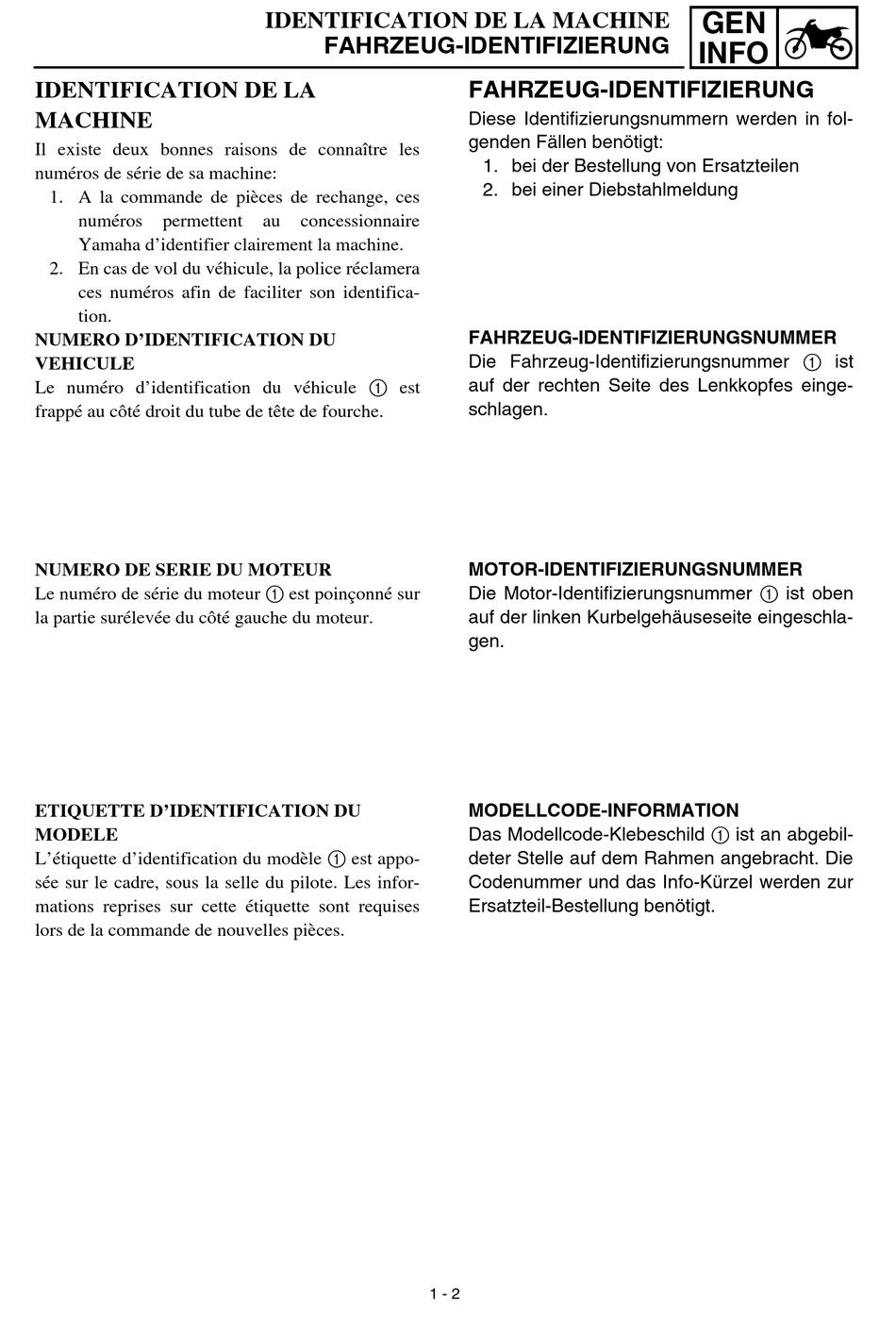 IDENTIFICATION DE LA MACHINE
FAHRZEUG-IDENTIFIZIERUNG

GEN INFO

IDENTIFICATION DE LA MACHINE

Il existe deux bonnes raisons de connaître les numéros de série de sa machine:

1. A la commande de pièces de rechange, ces numéros permettent au concessionnaire Yamaha d'identifier clairement la machine.
2. En cas de vol du véhicule, la police réclamera ces numéros afin de faciliter son identification.

NUMERO D'IDENTIFICATION DU VEHICULE

Le numéro d'identification du véhicule ① est frappé au côté droit du tube de tête de fourche.

NUMERO DE SERIE DU MOTEUR

Le numéro de série du moteur ① est poinçonné sur la partie surélevée du côté gauche du moteur.

ETIQUETTE D'IDENTIFICATION DU MODELE

L'étiquette d'identification du modèle ① est apposée sur le cadre, sous la selle du pilote. Les informations reprises sur cette étiquette sont requises lors de la commande de nouvelles pièces.

FAHRZEUG-IDENTIFIZIERUNG

Diese Identifizierungsnummern werden in folgenden Fällen benötigt:

1. bei der Bestellung von Ersatzteilen
2. bei einer Diebstahlmeldung

FAHRZEUG-IDENTIFIZIERUNGSNUMMER

Die Fahrzeug-Identifizierungsnummer ① ist auf der rechten Seite des Lenkkopfes eingeschlagen.

MOTOR-IDENTIFIZIERUNGSNUMMER

Die Motor-Identifizierungsnummer ① ist oben auf der linken Kurbelgehäuseseite eingeschlagen.

MODELLCODE-INFORMATION

Das Modellcode-Klebeschild ① ist an abgebildeter Stelle auf dem Rahmen angebracht. Die Codenummer und das Info-Kürzel werden zur Ersatzteil-Bestellung benötigt.

1 - 2